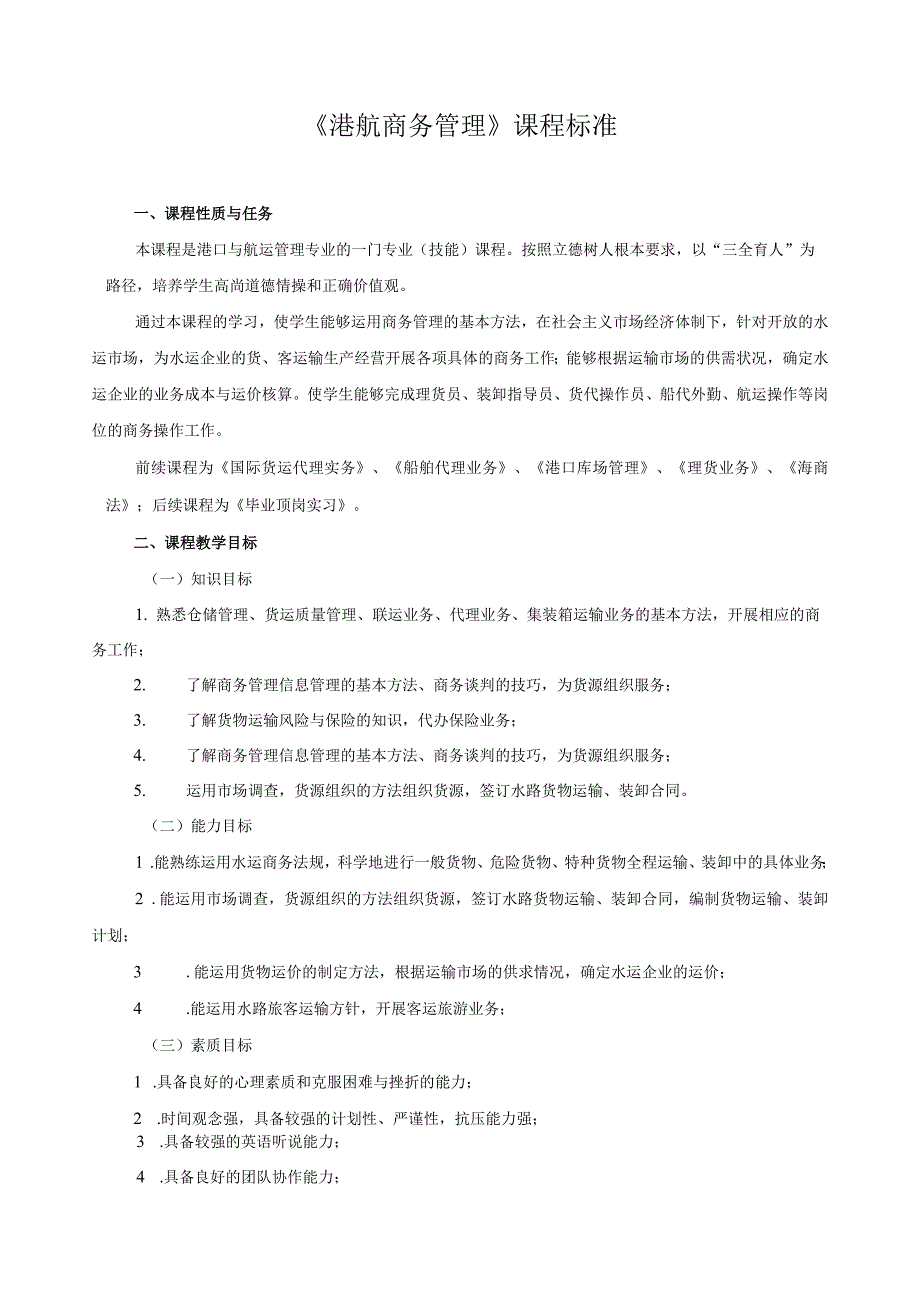 《港航商务管理》课程标准

一、课程性质与任务

本课程是港口与航运管理专业的一门专业（技能）课程。按照立德树人根本要求，以“三全育人”为路径，培养学生高尚道德情操和正确价值观。

通过本课程的学习，使学生能够运用商务管理的基本方法，在社会主义市场经济体制下，针对开放的水运市场，为水运企业的货、客运输生产经营开展各项具体的商务工作；能够根据运输市场的供需状况，确定水运企业的业务成本与运价核算。使学生能够完成理货员、装卸指导员、货代操作员、船代外勤、航运操作等岗位的商务操作工作。

前续课程为《国际货运代理实务》、《船舶代理业务》、《港口库场管理》、《理货业务》、《海商法》；后续课程为《毕业顶岗实习》。

二、课程教学目标

（一）知识目标

1. 熟悉仓储管理、货运质量管理、联运业务、代理业务、集装箱运输业务的基本方法，开展相应的商务工作；

2. 了解商务管理信息管理的基本方法、商务谈判的技巧，为货源组织服务；

3. 了解货物运输风险与保险的知识，代办保险业务；

4. 了解商务管理信息管理的基本方法、商务谈判的技巧，为货源组织服务；

5. 运用市场调查，货源组织的方法组织货源，签订水路货物运输、装卸合同。

（二）能力目标

1 .能熟练运用水运商务法规，科学地进行一般货物、危险货物、特种货物全程运输、装卸中的具体业务；

2 . 能运用市场调查，货源组织的方法组织货源，签订水路货物运输、装卸合同，编制货物运输、装卸计划；

3 . 能运用货物运价的制定方法，根据运输市场的供求情况，确定水运企业的运价；

4 .能运用水路旅客运输方针，开展客运旅游业务；

（三）素质目标

1 .具备良好的心理素质和克服困难与挫折的能力；

2 .时间观念强，具备较强的计划性、严谨性，抗压能力强；

3 .具备较强的英语听说能力；

4 .具备良好的团队协作能力；